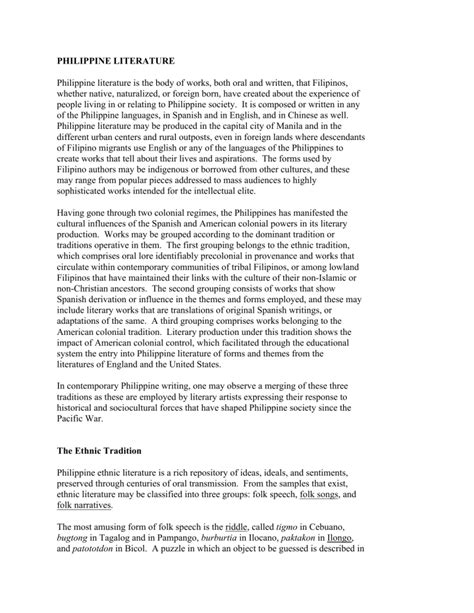 PHILIPPINE LITERATURE

Philippine literature is the body of works, both oral and written, that Filipinos, whether native, naturalized, or foreign born, have created about the experience of people living in or relating to Philippine society. It is composed or written in any of the Philippine languages, in Spanish and in English, and in Chinese as well. Philippine literature may be produced in the capital city of Manila and in the different urban centers and rural outposts, even in foreign lands where descendants of Filipino migrants use English or any of the languages of the Philippines to create works that tell about their lives and aspirations. The forms used by Filipino authors may be indigenous or borrowed from other cultures, and these may range from popular pieces addressed to mass audiences to highly sophisticated works intended for the intellectual elite.

Having gone through two colonial regimes, the Philippines has manifested the cultural influences of the Spanish and American colonial powers in its literary production. Works may be grouped according to the dominant tradition or traditions operative in them. The first grouping belongs to the ethnic tradition, which comprises oral lore identifiably precolonial in provenance and works that circulate within contemporary communities of tribal Filipinos, or among lowland Filipinos that have maintained their links with the culture of their non-Islamic or non-Christian ancestors. The second grouping consists of works that show Spanish derivation or influence in the themes and forms employed, and these may include literary works that are translations of original Spanish writings, or adaptations of the same. A third grouping comprises works belonging to the American colonial tradition. Literary production under this tradition shows the impact of American colonial control, which facilitated through the educational system the entry into Philippine literature of forms and themes from the literatures of England and the United States.

In contemporary Philippine writing, one may observe a merging of these three traditions as these are employed by literary artists expressing their response to historical and sociocultural forces that have shaped Philippine society since the Pacific War.

The Ethnic Tradition

Philippine ethnic literature is a rich repository of ideas, ideals, and sentiments, preserved through centuries of oral transmission. From the samples that exist, ethnic literature may be classified into three groups: folk speech, folk songs, and folk narratives.

The most amusing form of folk speech is the riddle, called tigmo in Cebuano, bugtong in Tagalog and in Pampango, burburtia in Ilocano, paktakon in Ilongo, and patototdon in Bicol. A puzzle in which an object to be guessed is described in